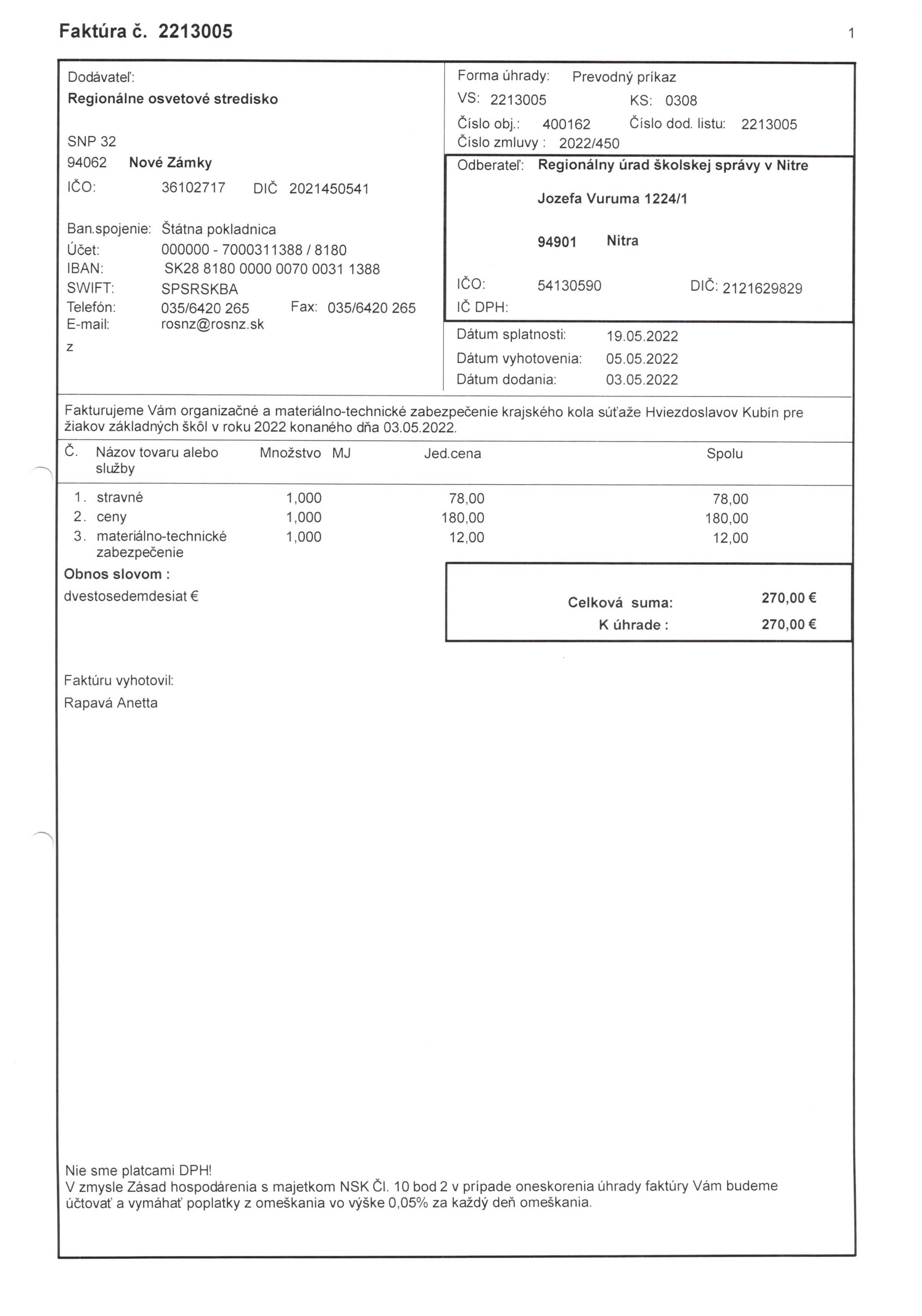 Faktúra č. 2213005

1

Dodávateľ:
Regionálne osvetové stredisko

SNP 32
94062 Nové Zámky
IČO: 36102717 DIČ 2021450541

Ban.spojenie: Štátna pokladnica
Účet: 000000 - 7000311388 / 8180
IBAN: SK28 8180 0000 0070 0031 1388
SWIFT: SPSRSKBA
Telefón: 035/6420 265 Fax: 035/6420 265
E-mail: rosnz@rosnz.sk
z

Forma úhrady: Prevodný príkaz
VS: 2213005 KS: 0308
Číslo obj.: 400162 Číslo dod. listu: 2213005
Číslo zmluvy : 2022/450

Odberateľ: Regionálny úrad školskej správy v Nitre
Jozefa Vuruma 1224/1
94901 Nitra
IČO: 54130590 DIČ: 2121629829
IČ DPH:

Dátum splatnosti: 19.05.2022
Dátum vyhotovenia: 05.05.2022
Dátum dodania: 03.05.2022

Fakturujeme Vám organizačné a materiálno-technické zabezpečenie krajského kola súťaže Hviezdoslavov Kubín pre žiakov základných škôl v roku 2022 konaného dňa 03.05.2022.

| Č. | Názov tovaru alebo služby | Množstvo | MJ | Jed.cena | Spolu |
|---|---|---|---|---|---|
| 1. | stravné | 1,000 | | 78,00 | 78,00 |
| 2. | ceny | 1,000 | | 180,00 | 180,00 |
| 3. | materiálno-technické zabezpečenie | 1,000 | | 12,00 | 12,00 |

Obnos slovom :
dvestosedemdesiat €

Celková suma: 270,00 €
K úhrade : 270,00 €

Faktúru vyhotovil:
Rapavá Anetta

Nie sme platcami DPH!
V zmysle Zásad hospodárenia s majetkom NSK Čl. 10 bod 2 v prípade oneskorenia úhrady faktúry Vám budeme účtovať a vymáhať poplatky z omeškania vo výške 0,05% za každý deň omeškania.